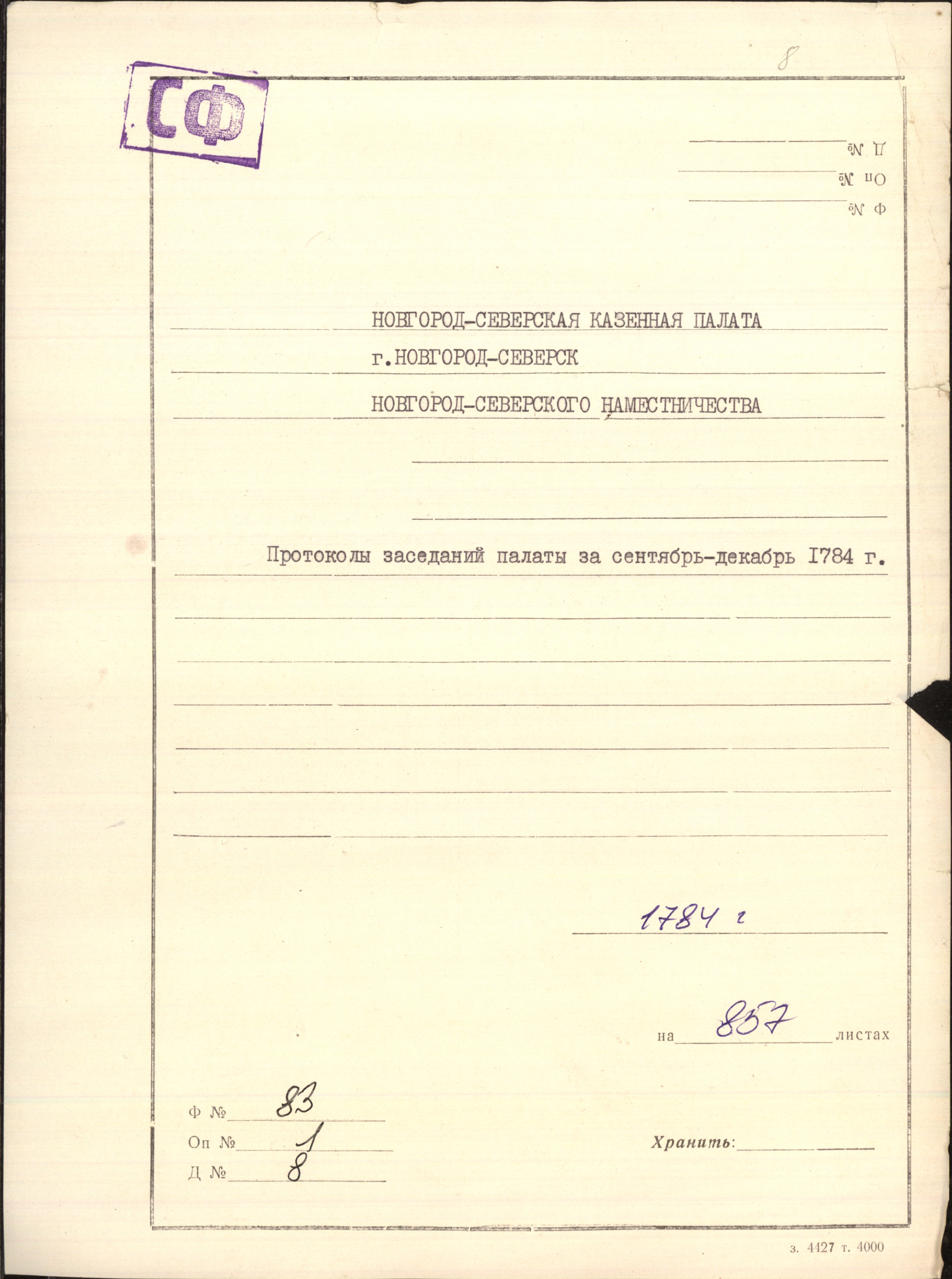 8

СФ

Д № ____
Оп № ____
Ф № ____

НОВГОРОД-СЕВЕРСКАЯ КАЗЕННАЯ ПАЛАТА

г.НОВГОРОД-СЕВЕРСК

НОВГОРОД-СЕВЕРСКОГО НАМЕСТНИЧЕСТВА

Протоколы заседаний палаты за сентябрь-декабрь 1784 г.

1784 г

на 857 листах

Ф № 83
Оп № 1
Д № 8

Хранить: ____

з. 4427 т. 4000